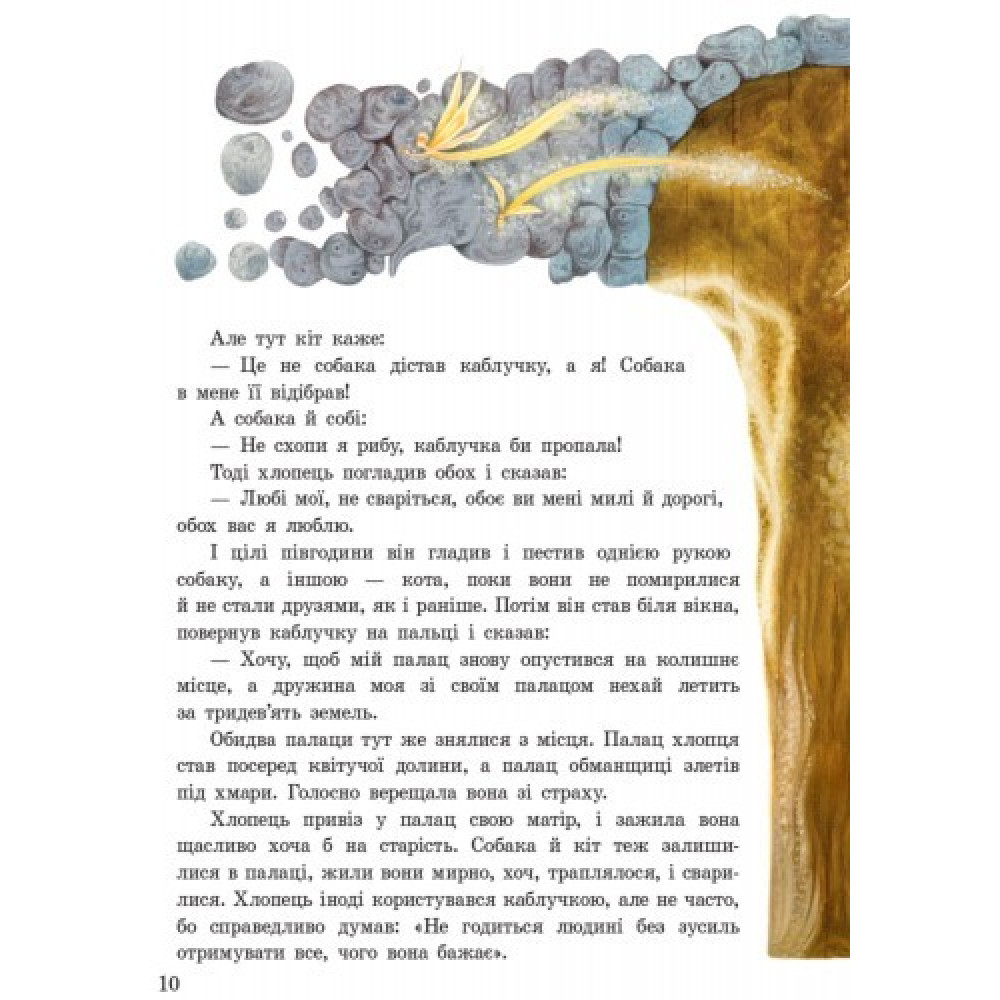 Але тут кіт каже:

— Це не собака дістав каблучку, а я! Собака в мене її відібрав!

А собака й собі:

— Не схопи я рибу, каблучка би пропала!

Тоді хлопець погладив обох і сказав:

— Любі мої, не сваріться, обоє ви мені милі й дорогі, обох вас я люблю.

І цілі півгодини він гладив і пестив однією рукою собаку, а іншою — кота, поки вони не помирилися й не стали друзями, як і раніше. Потім він став біля вікна, повернув каблучку на пальці і сказав:

— Хочу, щоб мій палац знову опустився на колишнє місце, а дружина моя зі своїм палацом нехай летить за тридев'ять земель.

Обидва палаци тут же знялися з місця. Палац хлопця став посеред квітучої долини, а палац обманщиці злетів під хмари. Голосно верещала вона зі страху.

Хлопець привіз у палац свою матір, і зажила вона щасливо хоча б на старість. Собака й кіт теж залишилися в палаці, жили вони мирно, хоч, траплялося, і сварилися. Хлопець іноді користувався каблучкою, але не часто, бо справедливо думав: «Не годиться людині без зусиль отримувати все, чого вона бажає».

10